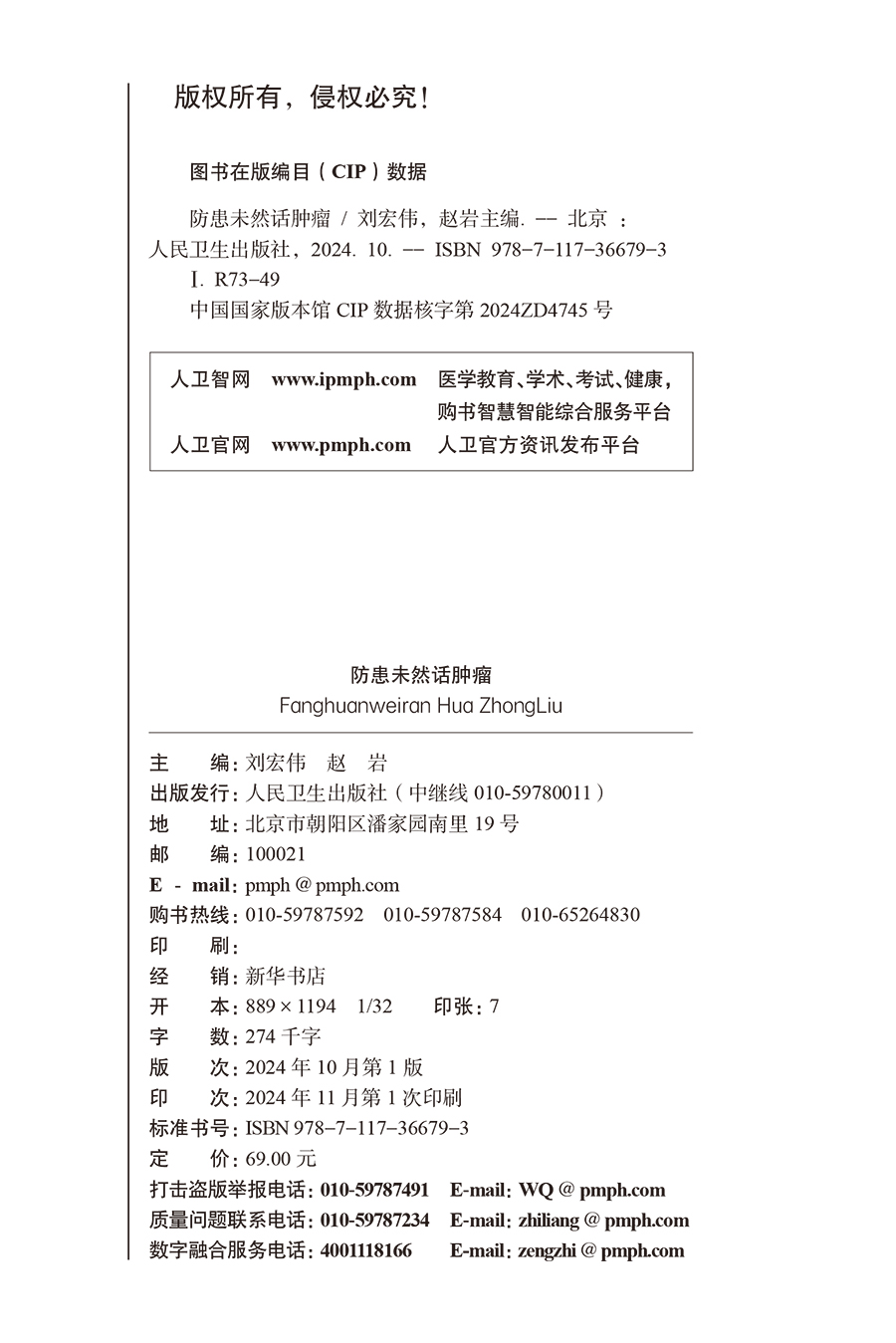 版权所有，侵权必究！

图书在版编目（CIP）数据

防患未然话肿瘤 / 刘宏伟，赵岩主编. -- 北京 ：人民卫生出版社，2024. 10. -- ISBN 978-7-117-36679-3

Ⅰ. R73-49

中国国家版本馆 CIP 数据核字第 2024ZD4745 号

| 人卫智网 | www.ipmph.com | 医学教育、学术、考试、健康，购书智慧智能综合服务平台 |
|---|---|---|
| 人卫官网 | www.pmph.com | 人卫官方资讯发布平台 |

防患未然话肿瘤
Fanghuanweiran Hua ZhongLiu

主 编：刘宏伟 赵 岩
出版发行：人民卫生出版社（中继线 010-59780011）
地 址：北京市朝阳区潘家园南里 19 号
邮 编：100021
E - mail：pmph @ pmph.com
购书热线：010-59787592 010-59787584 010-65264830
印 刷：
经 销：新华书店
开 本：889 × 1194 1/32 印张：7
字 数：274 千字
版 次：2024 年 10 月第 1 版
印 次：2024 年 11 月第 1 次印刷
标准书号：ISBN 978-7-117-36679-3
定 价：69.00 元
打击盗版举报电话：010-59787491 E-mail：WQ @ pmph.com
质量问题联系电话：010-59787234 E-mail：zhiliang @ pmph.com
数字融合服务电话：4001118166 E-mail：zengzhi @ pmph.com